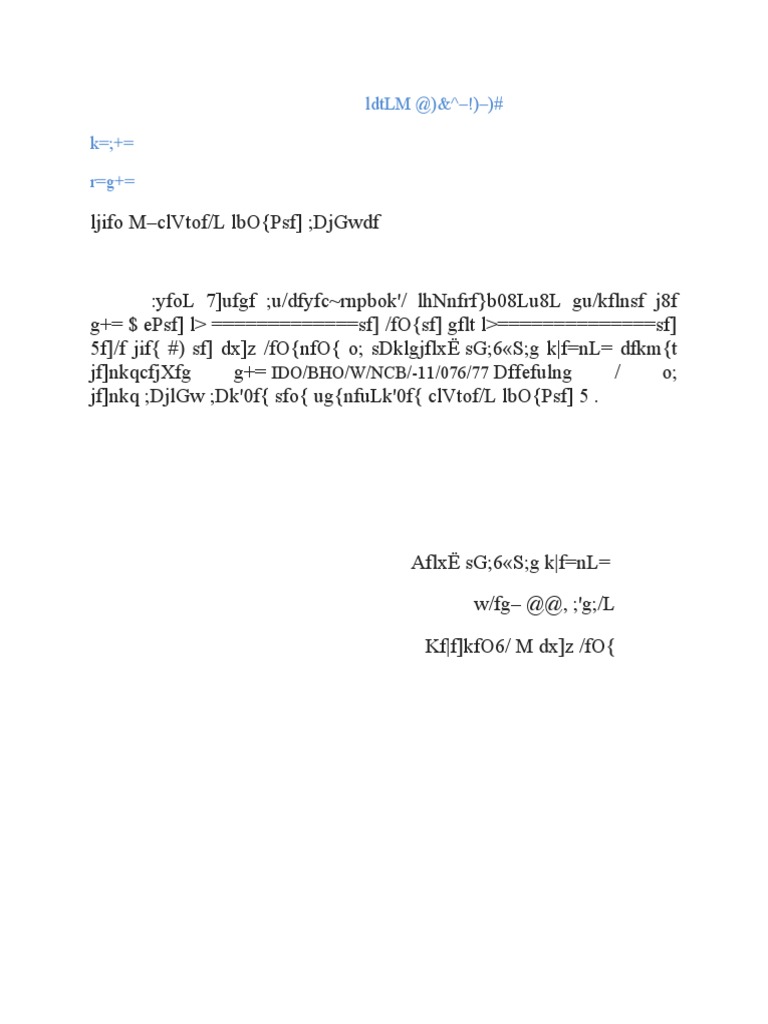 ldtLM @)&^–!)–)#

k=;+=

r=g+=

ljifo M–clVtof/L lbO{Psf] ;DjGwdf

:yfoL 7]ufgf ;u/dfyfc~rnpbok'/ lhNnfrf}b08Lu8L gu/kflnsf j8f g+= $ ePsf] l> ==============sf] /fO{sf] gflt l>===============sf] 5f]/f jif{ #) sf] dx]z /fO{nfO{ o; sDklgjflxË sG;6«S;g k|f=nL= dfkm{t jf]nkqcfjXfg g+= IDO/BHO/W/NCB/-11/076/77 Dffefulng / o; jf]nkq ;DjlGw ;Dk'0f{ sfo{ ug{nfuLk'0f{ clVtof/L lbO{Psf] 5 .

AflxË sG;6«S;g k|f=nL=

w/fg– @@, ;'g;/L

Kf|f]kfO6/ M dx]z /fO{